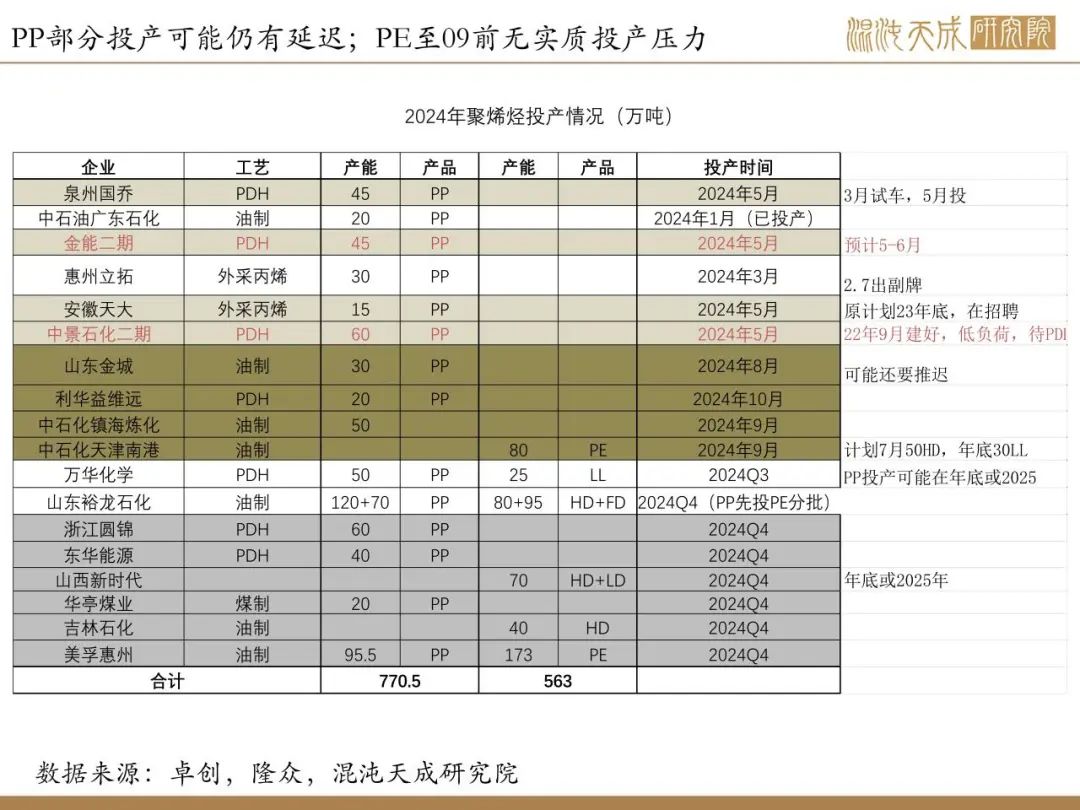 PP部分投产可能仍有延迟；PE至09前无实质投产压力

混沌天成研究院

2024年聚烯烃投产情况（万吨）

| 企业 | 工艺 | 产能 | 产品 | 产能 | 产品 | 投产时间 | |
|---|---|---|---|---|---|---|---|
| 泉州国乔 | PDH | 45 | PP | | | 2024年5月 | 3月试车，5月投 |
| 中石油广东石化 | 油制 | 20 | PP | | | 2024年1月（已投产） | |
| 金能二期 | PDH | 45 | PP | | | 2024年5月 | 预计5-6月 |
| 惠州立拓 | 外采丙烯 | 30 | PP | | | 2024年3月 | 2.7出副牌 |
| 安徽天大 | 外采丙烯 | 15 | PP | | | 2024年5月 | 原计划23年底，在招聘 |
| 中景石化二期 | PDH | 60 | PP | | | 2024年5月 | 22年9月建好，低负荷，待PDI |
| 山东金城 | 油制 | 30 | PP | | | 2024年8月 | 可能还要推迟 |
| 利华益维远 | PDH | 20 | PP | | | 2024年10月 | |
| 中石化镇海炼化 | 油制 | 50 | | | | 2024年9月 | |
| 中石化天津南港 | 油制 | | | 80 | PE | 2024年9月 | 计划7月50HD，年底30LL |
| 万华化学 | PDH | 50 | PP | 25 | LL | 2024Q3 | PP投产可能在年底或2025 |
| 山东裕龙石化 | 油制 | 120+70 | PP | 80+95 | HD+FD | 2024Q4（PP先投PE分批） | |
| 浙江圆锦 | PDH | 60 | PP | | | 2024Q4 | |
| 东华能源 | PDH | 40 | PP | | | 2024Q4 | |
| 山西新时代 | | | | 70 | HD+LD | 2024Q4 | 年底或2025年 |
| 华亭煤业 | 煤制 | 20 | PP | | | 2024Q4 | |
| 吉林石化 | 油制 | | | 40 | HD | 2024Q4 | |
| 美孚惠州 | 油制 | 95.5 | PP | 173 | PE | 2024Q4 | |
| 合计 | | 770.5 | | 563 | | | |

数据来源：卓创，隆众，混沌天成研究院